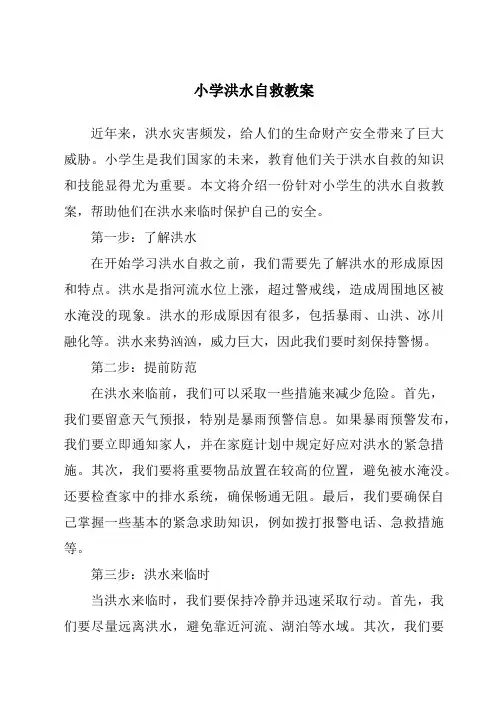 小学洪水自救教案

近年来，洪水灾害频发，给人们的生命财产安全带来了巨大威胁。小学生是我们国家的未来，教育他们关于洪水自救的知识和技能显得尤为重要。本文将介绍一份针对小学生的洪水自救教案，帮助他们在洪水来临时保护自己的安全。

第一步：了解洪水

在开始学习洪水自救之前，我们需要先了解洪水的形成原因和特点。洪水是指河流水位上涨，超过警戒线，造成周围地区被水淹没的现象。洪水的形成原因有很多，包括暴雨、山洪、冰川融化等。洪水来势汹汹，威力巨大，因此我们要时刻保持警惕。

第二步：提前防范

在洪水来临前，我们可以采取一些措施来减少危险。首先，我们要留意天气预报，特别是暴雨预警信息。如果暴雨预警发布，我们要立即通知家人，并在家庭计划中规定好应对洪水的紧急措施。其次，我们要将重要物品放置在较高的位置，避免被水淹没。还要检查家中的排水系统，确保畅通无阻。最后，我们要确保自己掌握一些基本的紧急求助知识，例如拨打报警电话、急救措施等。

第三步：洪水来临时

当洪水来临时，我们要保持冷静并迅速采取行动。首先，我们要尽量远离洪水，避免靠近河流、湖泊等水域。其次，我们要